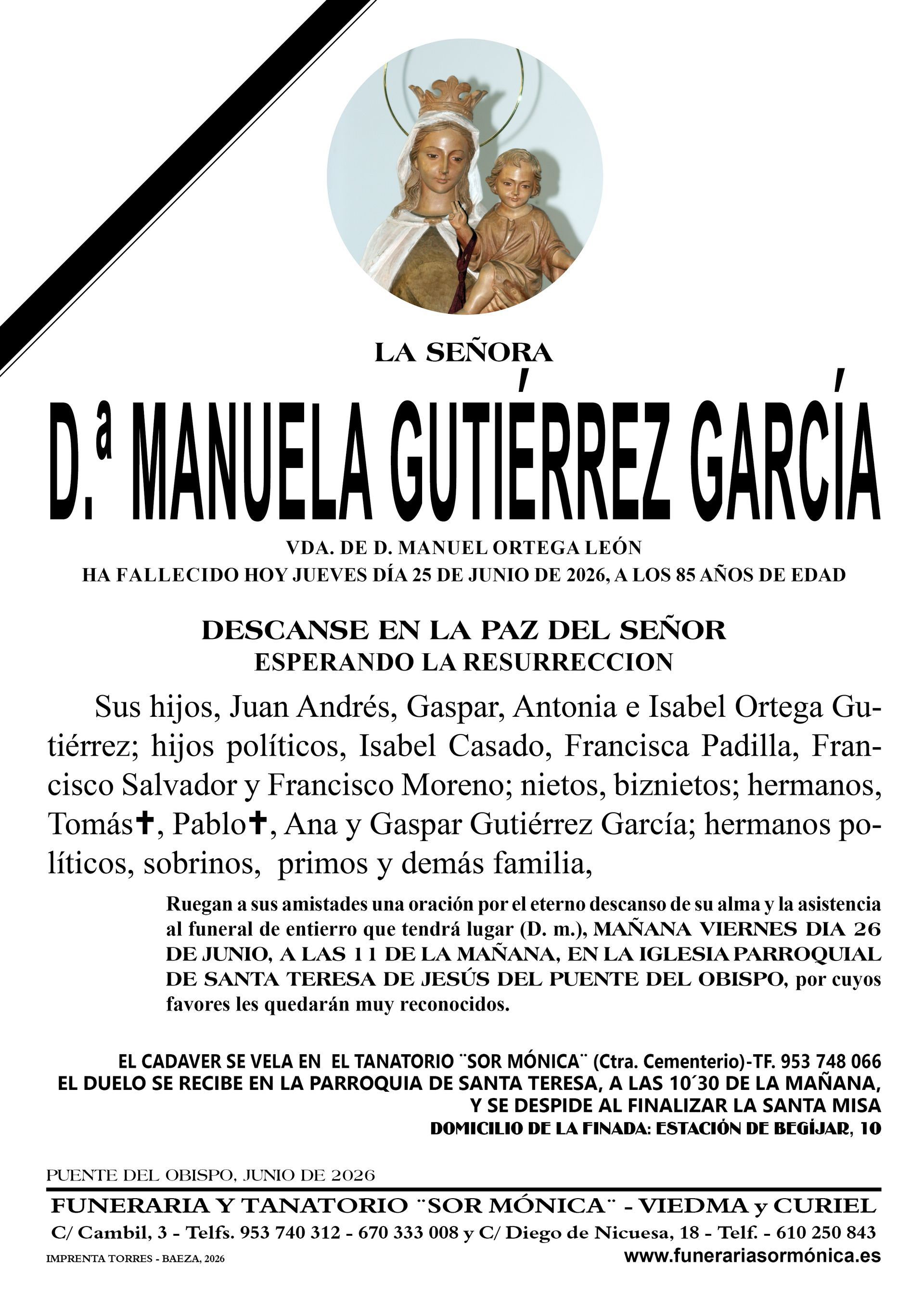 LA SEÑORA

D.ª MANUELA GUTIÉRREZ GARCÍA

VDA. DE D. MANUEL ORTEGA LEÓN
HA FALLECIDO HOY JUEVES DÍA 25 DE JUNIO DE 2026, A LOS 85 AÑOS DE EDAD

DESCANSE EN LA PAZ DEL SEÑOR
ESPERANDO LA RESURRECCION

Sus hijos, Juan Andrés, Gaspar, Antonia e Isabel Ortega Gutiérrez; hijos políticos, Isabel Casado, Francisca Padilla, Francisco Salvador y Francisco Moreno; nietos, biznietos; hermanos, Tomás✝, Pablo✝, Ana y Gaspar Gutiérrez García; hermanos políticos, sobrinos, primos y demás familia,

Ruegan a sus amistades una oración por el eterno descanso de su alma y la asistencia al funeral de entierro que tendrá lugar (D. m.), MAÑANA VIERNES DIA 26 DE JUNIO, A LAS 11 DE LA MAÑANA, EN LA IGLESIA PARROQUIAL DE SANTA TERESA DE JESÚS DEL PUENTE DEL OBISPO, por cuyos favores les quedarán muy reconocidos.

EL CADAVER SE VELA EN EL TANATORIO ¨SOR MÓNICA¨ (Ctra. Cementerio)-TF. 953 748 066
EL DUELO SE RECIBE EN LA PARROQUIA DE SANTA TERESA, A LAS 10´30 DE LA MAÑANA, Y SE DESPIDE AL FINALIZAR LA SANTA MISA
DOMICILIO DE LA FINADA: ESTACIÓN DE BEGÍJAR, 10

PUENTE DEL OBISPO, JUNIO DE 2026

FUNERARIA Y TANATORIO ¨SOR MÓNICA¨ - VIEDMA y CURIEL
C/ Cambil, 3 - Telfs. 953 740 312 - 670 333 008 y C/ Diego de Nicuesa, 18 - Telf. - 610 250 843
IMPRENTA TORRES - BAEZA, 2026
www.funerariasormónica.es